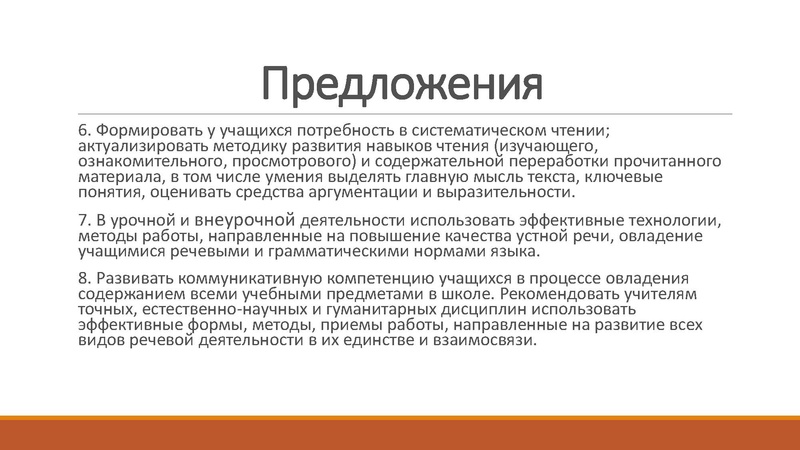 Предложения

6. Формировать у учащихся потребность в систематическом чтении; актуализировать методику развития навыков чтения (изучающего, ознакомительного, просмотрового) и содержательной переработки прочитанного материала, в том числе умения выделять главную мысль текста, ключевые понятия, оценивать средства аргументации и выразительности.

7. В урочной и внеурочной деятельности использовать эффективные технологии, методы работы, направленные на повышение качества устной речи, овладение учащимися речевыми и грамматическими нормами языка.

8. Развивать коммуникативную компетенцию учащихся в процессе овладения содержанием всеми учебными предметами в школе. Рекомендовать учителям точных, естественно-научных и гуманитарных дисциплин использовать эффективные формы, методы, приемы работы, направленные на развитие всех видов речевой деятельности в их единстве и взаимосвязи.